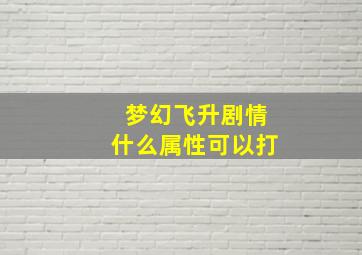 梦幻飞升剧情
什么属性可以打